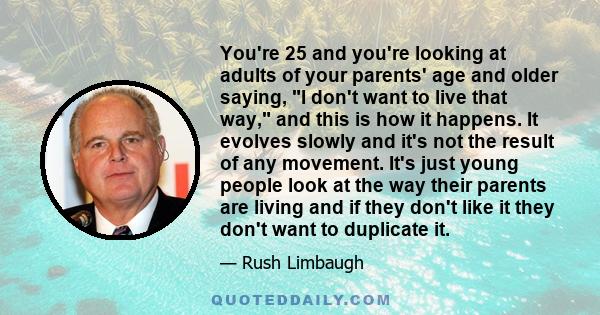 You're 25 and you're looking at adults of your parents' age and older saying, "I don't want to live that way," and this is how it happens. It evolves slowly and it's not the result of any movement. It's just young people look at the way their parents are living and if they don't like it they don't want to duplicate it.

— Rush Limbaugh

QUOTEDDAILY.COM